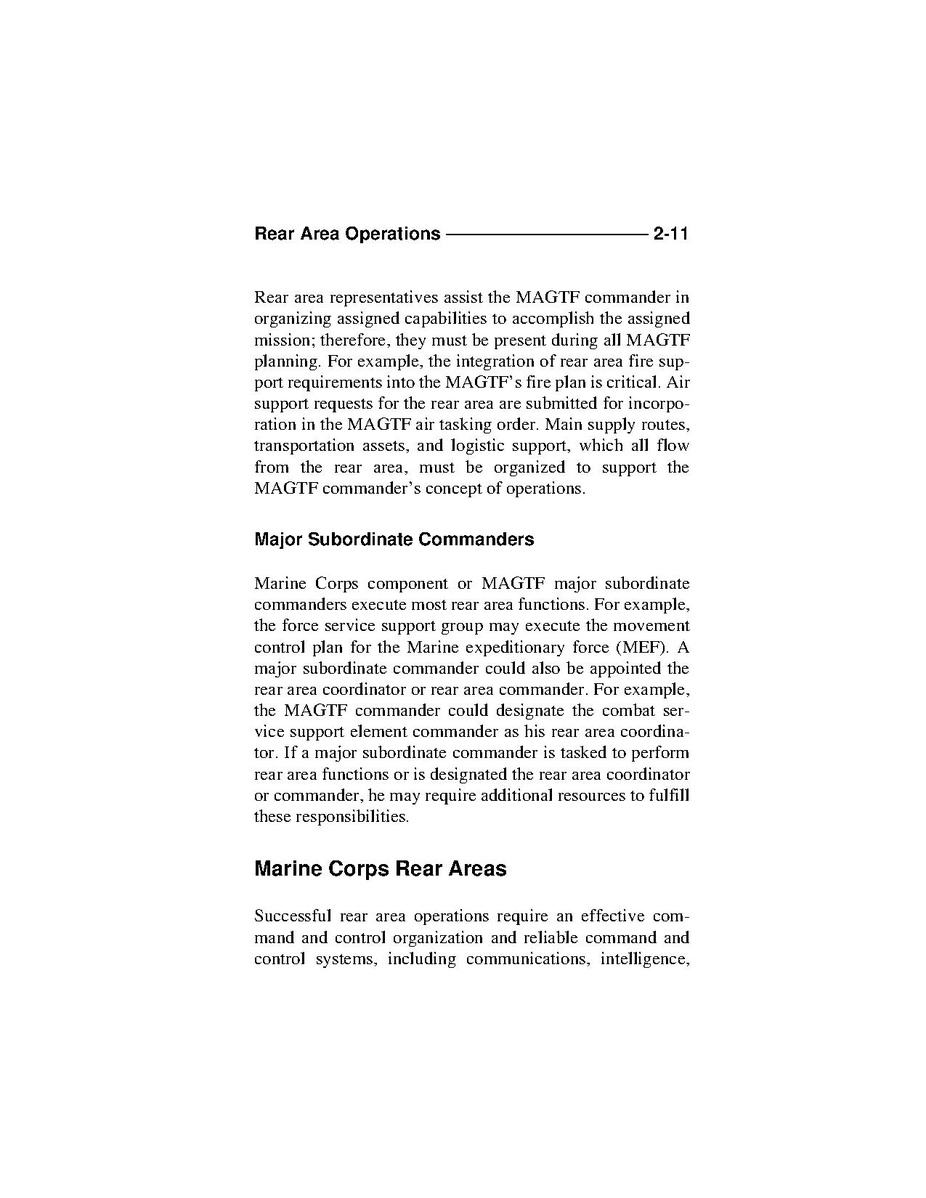 Rear Area Operations 2-11

Rear area representatives assist the MAGTF commander in organizing assigned capabilities to accomplish the assigned mission; therefore, they must be present during all MAGTF planning. For example, the integration of rear area fire support requirements into the MAGTF's fire plan is critical. Air support requests for the rear area are submitted for incorporation in the MAGTF air tasking order. Main supply routes, transportation assets, and logistic support, which all flow from the rear area, must be organized to support the MAGTF commander's concept of operations.

Major Subordinate Commanders

Marine Corps component or MAGTF major subordinate commanders execute most rear area functions. For example, the force service support group may execute the movement control plan for the Marine expeditionary force (MEF). A major subordinate commander could also be appointed the rear area coordinator or rear area commander. For example, the MAGTF commander could designate the combat service support element commander as his rear area coordinator. If a major subordinate commander is tasked to perform rear area functions or is designated the rear area coordinator or commander, he may require additional resources to fulfill these responsibilities.

Marine Corps Rear Areas

Successful rear area operations require an effective command and control organization and reliable command and control systems, including communications, intelligence,